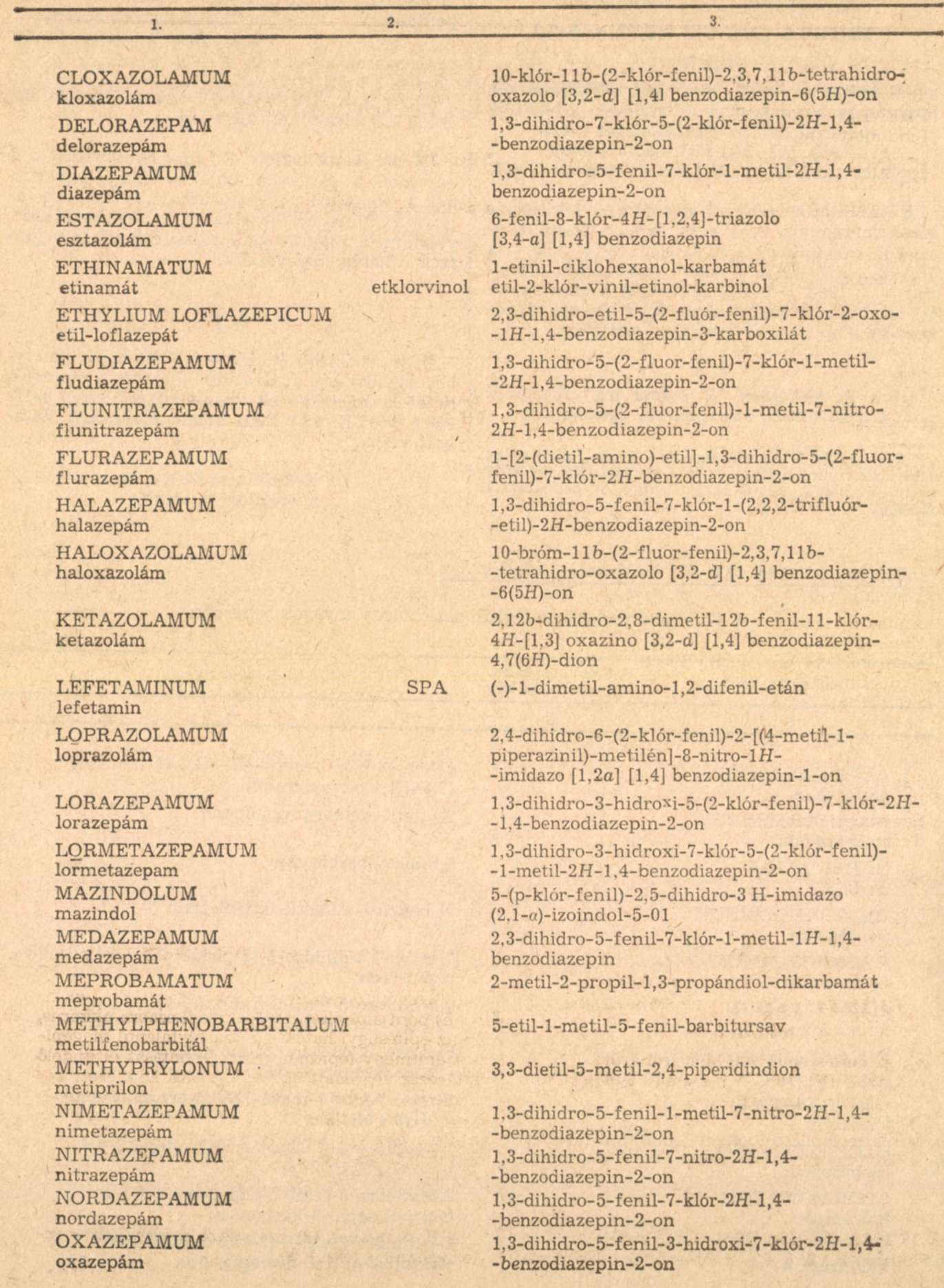 | 1. | 2. | 3. |
|---|---|---|
| CLOXAZOLAMUM kloxazolám | | 10-klór-11b-(2-klór-fenil)-2,3,7,11b-tetrahidro-oxazolo [3,2-d] [1,4] benzodiazepin-6(5H)-on |
| DELORAZEPAM delorazepám | | 1,3-dihidro-7-klór-5-(2-klór-fenil)-2H-1,4--benzodiazepin-2-on |
| DIAZEPAMUM diazepám | | 1,3-dihidro-5-fenil-7-klór-1-metil-2H-1,4-benzodiazepin-2-on |
| ESTAZOLAMUM esztazolám | | 6-fenil-8-klór-4H-[1,2,4]-triazolo [3,4-a] [1,4] benzodiazepin |
| ETHINAMATUM etinamát | etklorvinol | 1-etinil-ciklohexanol-karbamát etil-2-klór-vinil-etinol-karbinol |
| ETHYLIUM LOFLAZEPICUM etil-loflazepát | | 2,3-dihidro-etil-5-(2-fluór-fenil)-7-klór-2-oxo--1H-1,4-benzodiazepin-3-karboxilát |
| FLUDIAZEPAMUM fludiazepám | | 1,3-dihidro-5-(2-fluor-fenil)-7-klór-1-metil--2H-1,4-benzodiazepin-2-on |
| FLUNITRAZEPAMUM flunitrazepám | | 1,3-dihidro-5-(2-fluor-fenil)-1-metil-7-nitro-2H-1,4-benzodiazepin-2-on |
| FLURAZEPAMUM flurazepám | | 1-[2-(dietil-amino)-etil]-1,3-dihidro-5-(2-fluor-fenil)-7-klór-2H-benzodiazepin-2-on |
| HALAZEPAMUM halazepám | | 1,3-dihidro-5-fenil-7-klór-1-(2,2,2-trifluór--etil)-2H-benzodiazepin-2-on |
| HALOXAZOLAMUM haloxazolám | | 10-bróm-11b-(2-fluor-fenil)-2,3,7,11b--tetrahidro-oxazolo [3,2-d] [1,4] benzodiazepin--6(5H)-on |
| KETAZOLAMUM ketazolám | | 2,12b-dihidro-2,8-dimetil-12b-fenil-11-klór-4H-[1,3] oxazino [3,2-d] [1,4] benzodiazepin-4,7(6H)-dion |
| LEFETAMINUM lefetamin | SPA | (-)-1-dimetil-amino-1,2-difenil-etán |
| LOPRAZOLAMUM loprazolám | | 2,4-dihidro-6-(2-klór-fenil)-2-[(4-metil-1-piperazinil)-metilén]-8-nitro-1H--imidazo [1,2a] [1,4] benzodiazepin-1-on |
| LORAZEPAMUM lorazepám | | 1,3-dihidro-3-hidroxi-5-(2-klór-fenil)-7-klór-2H--1,4-benzodiazepin-2-on |
| LORMETAZEPAMUM lormetazepam | | 1,3-dihidro-3-hidroxi-7-klór-5-(2-klór-fenil)--1-metil-2H-1,4-benzodiazepin-2-on |
| MAZINDOLUM mazindol | | 5-(p-klór-fenil)-2,5-dihidro-3 H-imidazo (2,1-α)-izoindol-5-01 |
| MEDAZEPAMUM medazepám | | 2,3-dihidro-5-fenil-7-klór-1-metil-1H-1,4-benzodiazepin |
| MEPROBAMATUM meprobamát | | 2-metil-2-propil-1,3-propándiol-dikarbamát |
| METHYLPHENOBARBITALUM metilfenobarbitál | | 5-etil-1-metil-5-fenil-barbitursav |
| METHYPRYLONUM metiprilon | | 3,3-dietil-5-metil-2,4-piperidindion |
| NIMETAZEPAMUM nimetazepám | | 1,3-dihidro-5-fenil-1-metil-7-nitro-2H-1,4--benzodiazepin-2-on |
| NITRAZEPAMUM nitrazepám | | 1,3-dihidro-5-fenil-7-nitro-2H-1,4--benzodiazepin-2-on |
| NORDAZEPAMUM nordazepám | | 1,3-dihidro-5-fenil-7-klór-2H-1,4--benzodiazepin-2-on |
| OXAZEPAMUM oxazepám | | 1,3-dihidro-5-fenil-3-hidroxi-7-klór-2H-1,4--benzodiazepin-2-on |